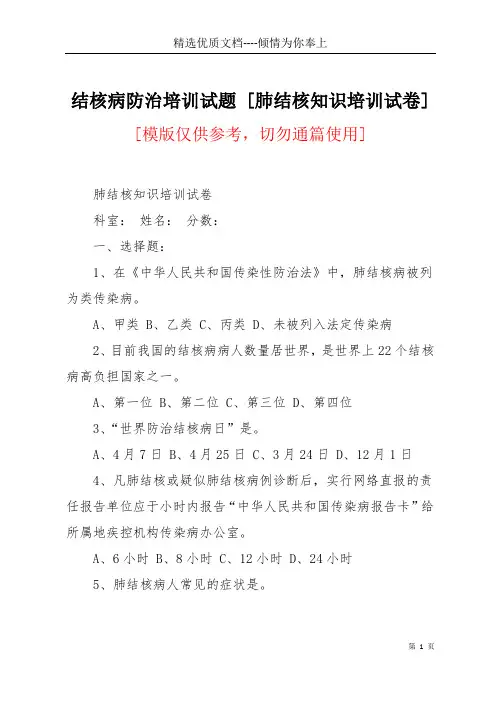 精选优质文档----倾情为你奉上

结核病防治培训试题 [肺结核知识培训试卷]

[模版仅供参考，切勿通篇使用]

肺结核知识培训试卷

科室： 姓名： 分数：

一、选择题：

1、在《中华人民共和国传染性防治法》中，肺结核病被列为类传染病。

A、甲类 B、乙类 C、丙类 D、未被列入法定传染病

2、目前我国的结核病病人数量居世界，是世界上22个结核病高负担国家之一。

A、第一位 B、第二位 C、第三位 D、第四位

3、“世界防治结核病日”是。

A、4月7日 B、4月25日 C、3月24日 D、12月1日

4、凡肺结核或疑似肺结核病例诊断后，实行网络直报的责任报告单位应于小时内报告“中华人民共和国传染病报告卡”给所属地疾控机构传染病办公室。

A、6小时 B、8小时 C、12小时 D、24小时

5、肺结核病人常见的症状是。

第 1 页